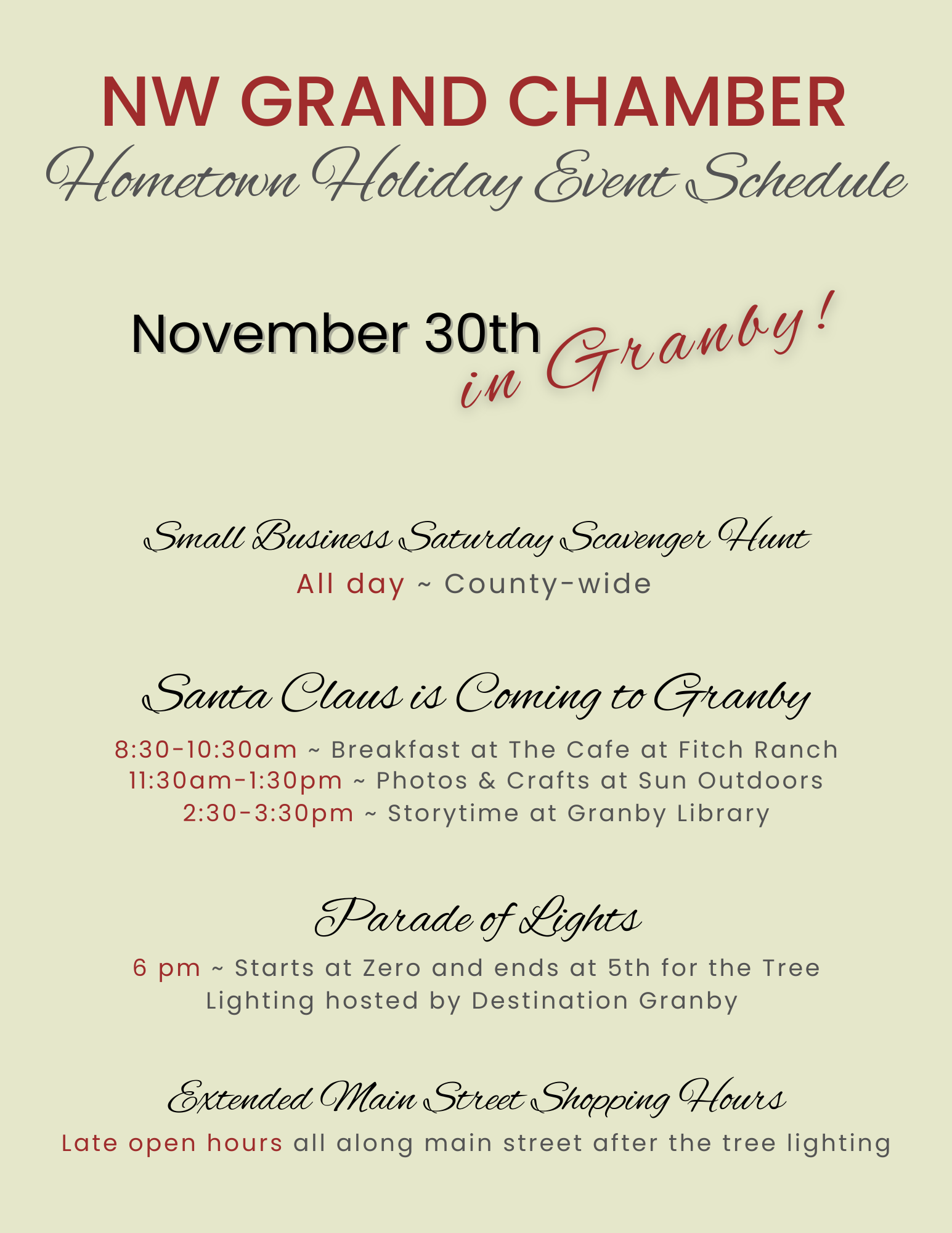 NW GRAND CHAMBER
Hometown Holiday Event Schedule

November 30th in Granby!

Small Business Saturday Scavenger Hunt
All day ~ County-wide

Santa Claus is Coming to Granby
8:30-10:30am ~ Breakfast at The Cafe at Fitch Ranch
11:30am-1:30pm ~ Photos & Crafts at Sun Outdoors
2:30-3:30pm ~ Storytime at Granby Library

Parade of Lights
6 pm ~ Starts at Zero and ends at 5th for the Tree Lighting hosted by Destination Granby

Extended Main Street Shopping Hours
Late open hours all along main street after the tree lighting